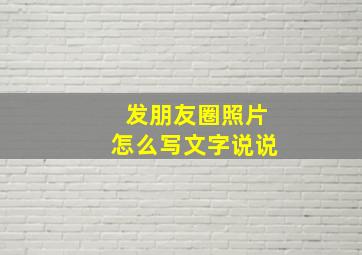 发朋友圈照片
怎么写文字说说